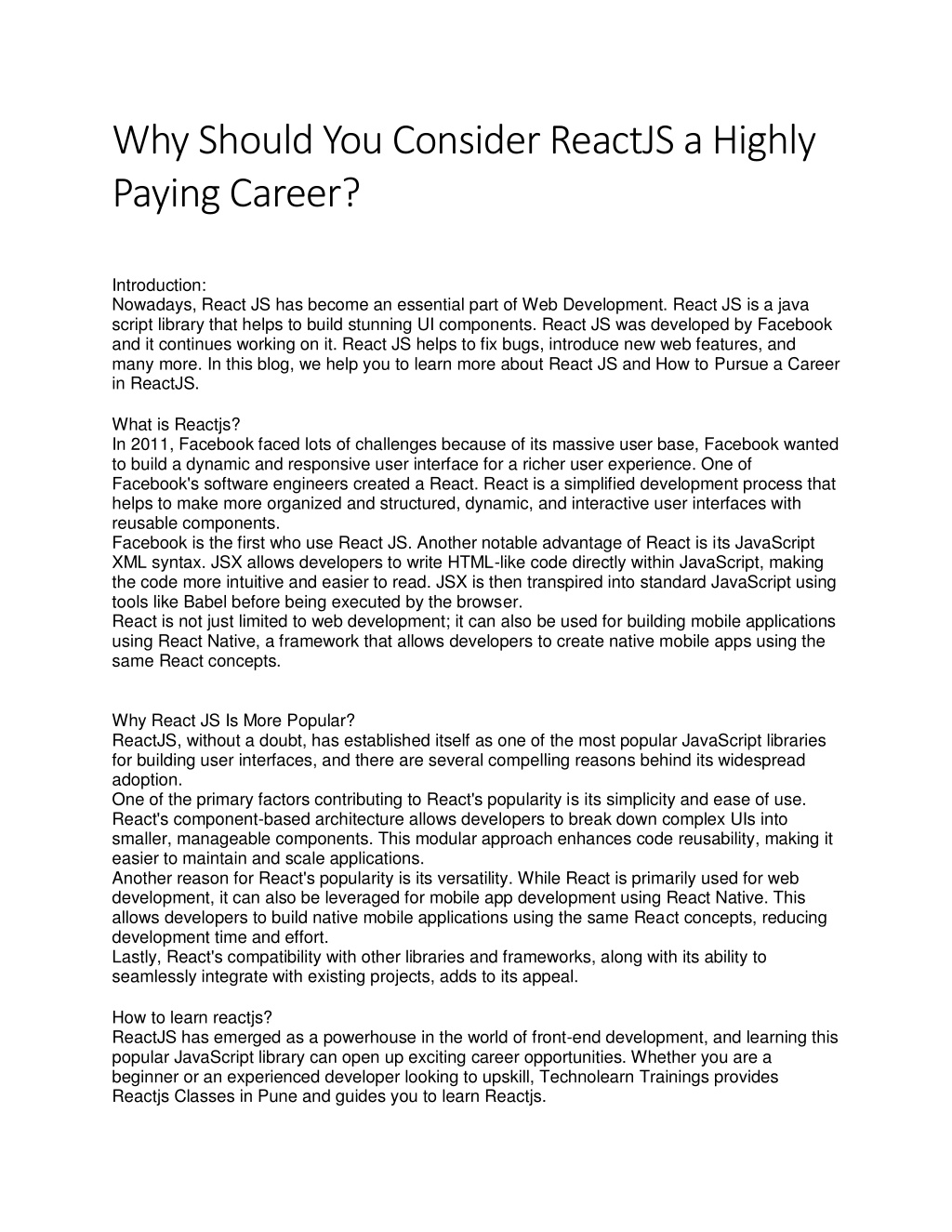 Why Should You Consider ReactJS a Highly Paying Career?

Introduction:
Nowadays, React JS has become an essential part of Web Development. React JS is a java script library that helps to build stunning UI components. React JS was developed by Facebook and it continues working on it. React JS helps to fix bugs, introduce new web features, and many more. In this blog, we help you to learn more about React JS and How to Pursue a Career in ReactJS.

What is Reactjs?
In 2011, Facebook faced lots of challenges because of its massive user base, Facebook wanted to build a dynamic and responsive user interface for a richer user experience. One of Facebook's software engineers created a React. React is a simplified development process that helps to make more organized and structured, dynamic, and interactive user interfaces with reusable components.
Facebook is the first who use React JS. Another notable advantage of React is its JavaScript XML syntax. JSX allows developers to write HTML-like code directly within JavaScript, making the code more intuitive and easier to read. JSX is then transpired into standard JavaScript using tools like Babel before being executed by the browser.
React is not just limited to web development; it can also be used for building mobile applications using React Native, a framework that allows developers to create native mobile apps using the same React concepts.

Why React JS Is More Popular?
ReactJS, without a doubt, has established itself as one of the most popular JavaScript libraries for building user interfaces, and there are several compelling reasons behind its widespread adoption.
One of the primary factors contributing to React's popularity is its simplicity and ease of use. React's component-based architecture allows developers to break down complex UIs into smaller, manageable components. This modular approach enhances code reusability, making it easier to maintain and scale applications.
Another reason for React's popularity is its versatility. While React is primarily used for web development, it can also be leveraged for mobile app development using React Native. This allows developers to build native mobile applications using the same React concepts, reducing development time and effort.
Lastly, React's compatibility with other libraries and frameworks, along with its ability to seamlessly integrate with existing projects, adds to its appeal.

How to learn reactjs?
ReactJS has emerged as a powerhouse in the world of front-end development, and learning this popular JavaScript library can open up exciting career opportunities. Whether you are a beginner or an experienced developer looking to upskill, Technolearn Trainings provides Reactjs Classes in Pune and guides you to learn Reactjs.